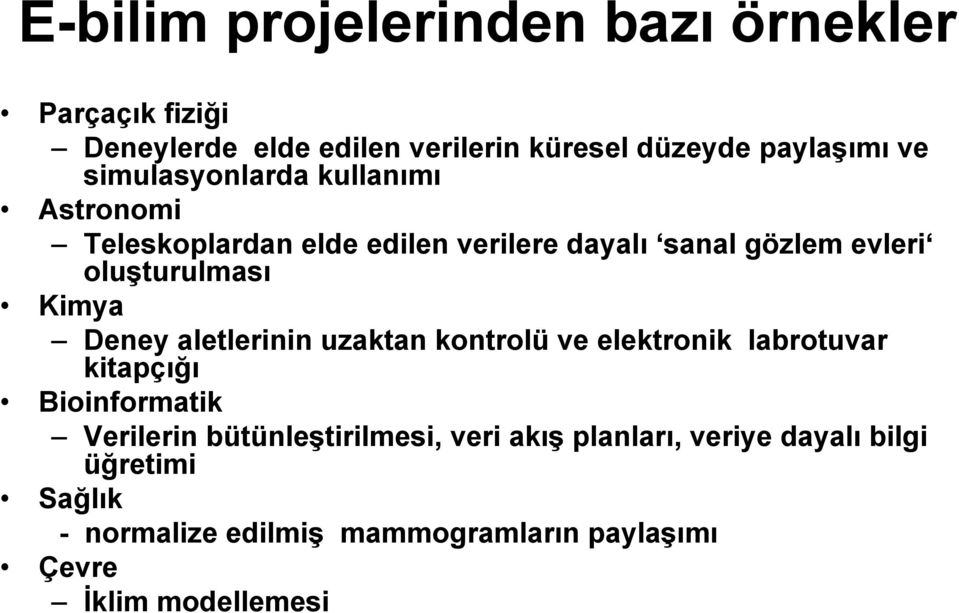 E-bilim projelerinden bazı örnekler

• Parçaçık fiziği
– Deneylerde elde edilen verilerin küresel düzeyde paylaşımı ve simulasyonlarda kullanımı
• Astronomi
– Teleskoplardan elde edilen verilere dayalı ‘sanal gözlem evleri‘ oluşturulması
• Kimya
– Deney aletlerinin uzaktan kontrolü ve elektronik labrotuvar kitapçığı
• Bioinformatik
– Verilerin bütünleştirilmesi, veri akış planları, veriye dayalı bilgi üğretimi
• Sağlık
- normalize edilmiş mammogramların paylaşımı
• Çevre
– İklim modellemesi